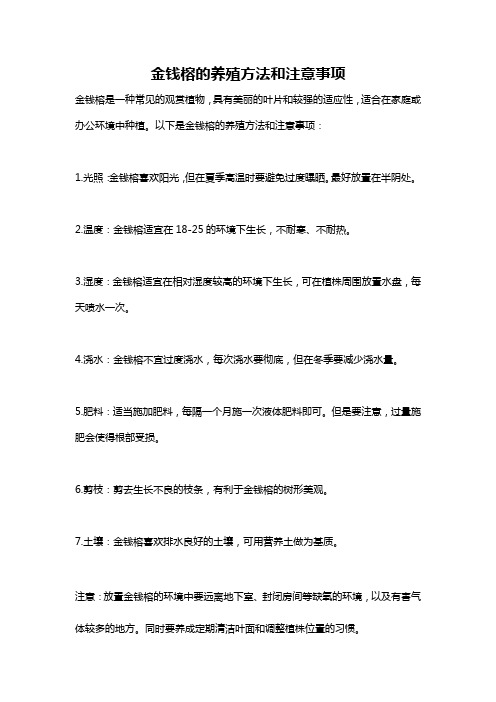 金钱榕的养殖方法和注意事项

金钱榕是一种常见的观赏植物，具有美丽的叶片和较强的适应性，适合在家庭或办公环境中种植。以下是金钱榕的养殖方法和注意事项：

1.光照：金钱榕喜欢阳光，但在夏季高温时要避免过度曝晒，最好放置在半阴处。

2.温度：金钱榕适宜在 18-25 的环境下生长，不耐寒、不耐热。

3.湿度：金钱榕适宜在相对湿度较高的环境下生长，可在植株周围放置水盘，每天喷水一次。

4.浇水：金钱榕不宜过度浇水，每次浇水要彻底，但在冬季要减少浇水量。

5.肥料：适当施加肥料，每隔一个月施一次液体肥料即可。但是要注意，过量施肥会使得根部受损。

6.剪枝：剪去生长不良的枝条，有利于金钱榕的树形美观。

7.土壤：金钱榕喜欢排水良好的土壤，可用营养土做为基质。

注意：放置金钱榕的环境中要远离地下室、封闭房间等缺氧的环境，以及有害气体较多的地方。同时要养成定期清洁叶面和调整植株位置的习惯。